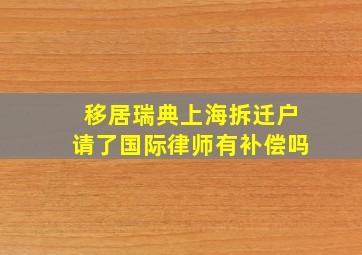 移居瑞典上海拆迁户
请了国际律师有补偿吗